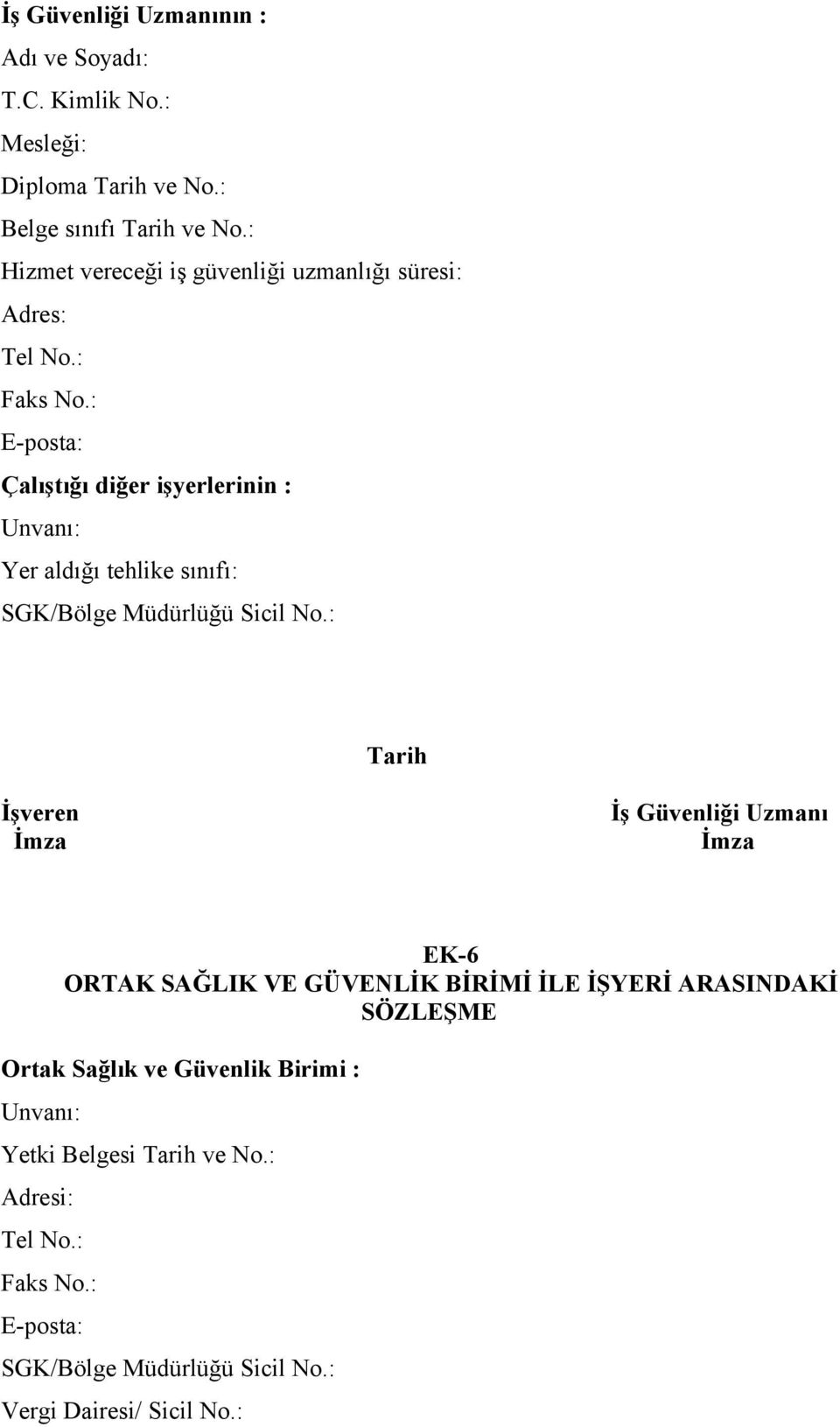 İş Güvenliği Uzmanının :
Adı ve Soyadı:
T.C. Kimlik No.:
Mesleği:
Diploma Tarih ve No.:
Belge sınıfı Tarih ve No.:
Hizmet vereceği iş güvenliği uzmanlığı süresi:
Adres:
Tel No.:
Faks No.:
E-posta:

Çalıştığı diğer işyerlerinin :
Unvanı:
Yer aldığı tehlike sınıfı:
SGK/Bölge Müdürlüğü Sicil No.:

Tarih

İşveren
İmza

İş Güvenliği Uzmanı
İmza

EK-6
ORTAK SAĞLIK VE GÜVENLİK BİRİMİ İLE İŞYERİ ARASINDAKİ SÖZLEŞME

Ortak Sağlık ve Güvenlik Birimi :
Unvanı:
Yetki Belgesi Tarih ve No.:
Adresi:
Tel No.:
Faks No.:
E-posta:
SGK/Bölge Müdürlüğü Sicil No.:
Vergi Dairesi/ Sicil No.: